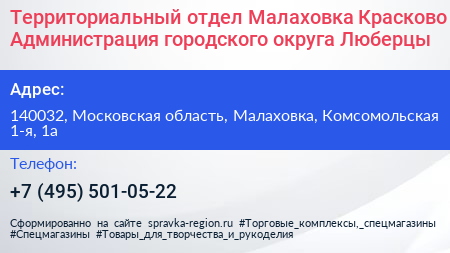 Территориальный отдел Малаховка Красково Администрация городского округа Люберцы

Адрес:

140032, Московская область, Малаховка, Комсомольская 1-я, 1а

Телефон:

+7 (495) 501-05-22

Сформированно на сайте spravka-region.ru #Торговые_комплексы,_спецмагазины #Спецмагазины #Товары_для_творчества_и_рукоделия